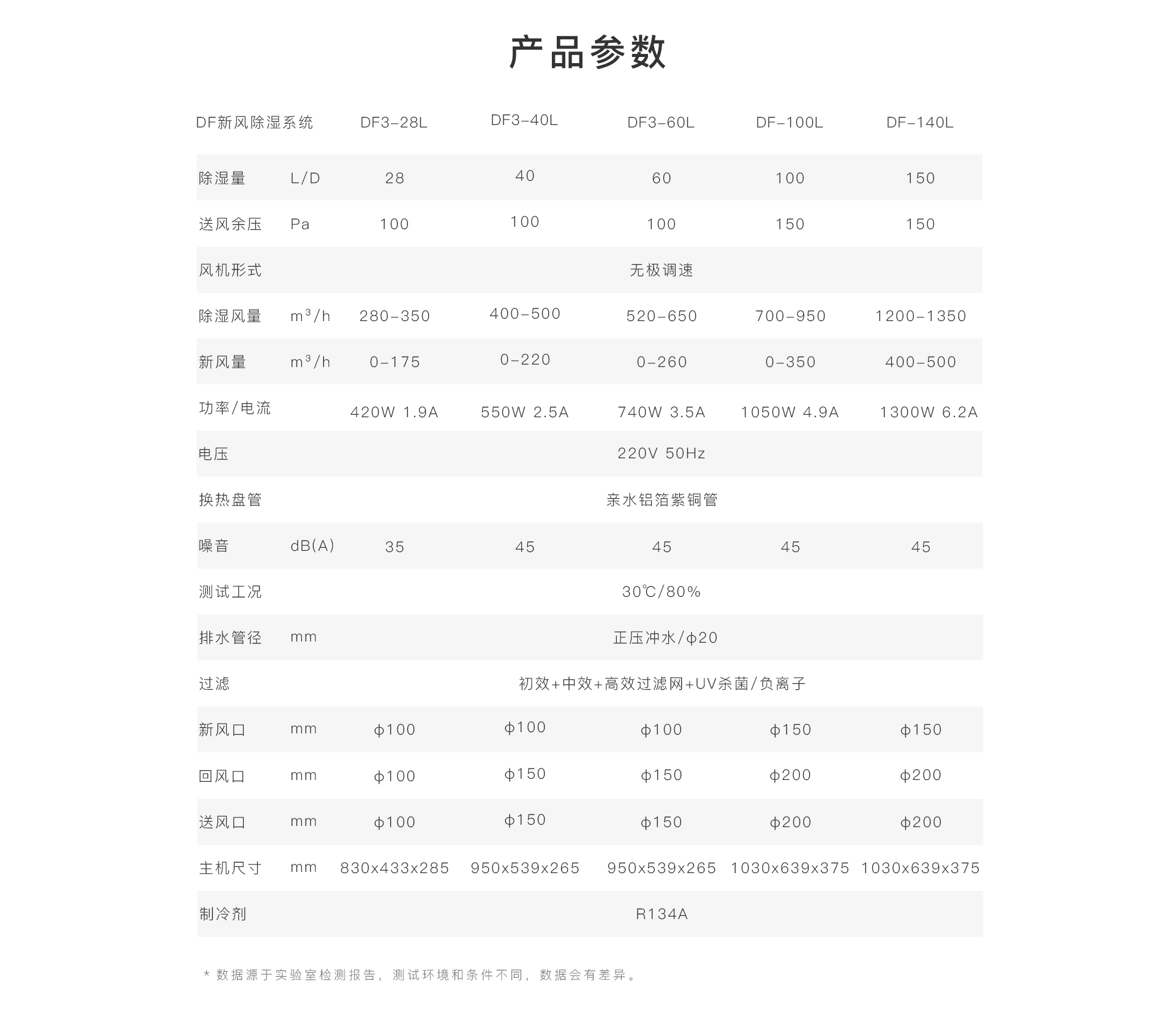 产品参数

| DF新风除湿系统 | | DF3-28L | DF3-40L | DF3-60L | DF-100L | DF-140L |
|---|---|---|---|---|---|---|
| 除湿量 | L/D | 28 | 40 | 60 | 100 | 150 |
| 送风余压 | Pa | 100 | 100 | 100 | 150 | 150 |
| 风机形式 | | 无极调速 | | | | |
| 除湿风量 | $m^3/h$ | 280-350 | 400-500 | 520-650 | 700-950 | 1200-1350 |
| 新风量 | $m^3/h$ | 0-175 | 0-220 | 0-260 | 0-350 | 400-500 |
| 功率/电流 | | 420W 1.9A | 550W 2.5A | 740W 3.5A | 1050W 4.9A | 1300W 6.2A |
| 电压 | | 220V 50Hz | | | | |
| 换热盘管 | | 亲水铝箔紫铜管 | | | | |
| 噪音 | dB(A) | 35 | 45 | 45 | 45 | 45 |
| 测试工况 | | 30℃/80% | | | | |
| 排水管径 | mm | 正压冲水/ϕ20 | | | | |
| 过滤 | | 初效+中效+高效过滤网+UV杀菌/负离子 | | | | |
| 新风口 | mm | ϕ100 | ϕ100 | ϕ100 | ϕ150 | ϕ150 |
| 回风口 | mm | ϕ100 | ϕ150 | ϕ150 | ϕ200 | ϕ200 |
| 送风口 | mm | ϕ100 | ϕ150 | ϕ150 | ϕ200 | ϕ200 |
| 主机尺寸 | mm | 830x433x285 | 950x539x265 | 950x539x265 | 1030x639x375 | 1030x639x375 |
| 制冷剂 | | R134A | | | | |

* 数据源于实验室检测报告，测试环境和条件不同，数据会有差异。